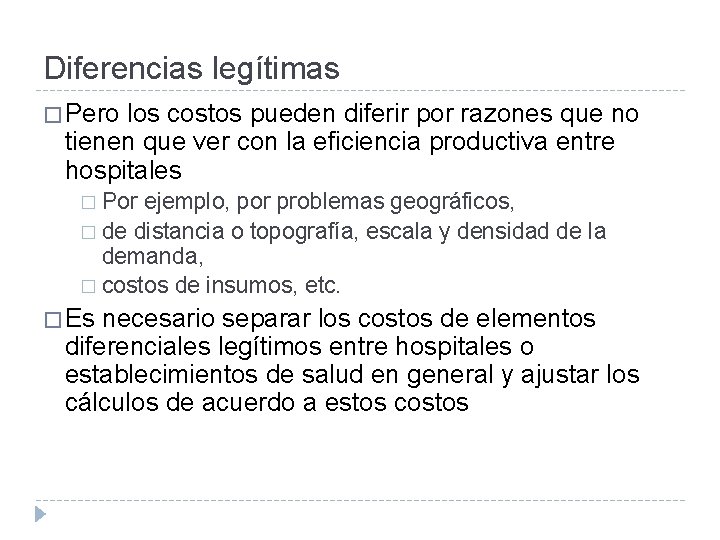 Diferencias legítimas

□ Pero los costos pueden diferir por razones que no tienen que ver con la eficiencia productiva entre hospitales

□ Por ejemplo, por problemas geográficos,
□ de distancia o topografía, escala y densidad de la demanda,
□ costos de insumos, etc.

□ Es necesario separar los costos de elementos diferenciales legítimos entre hospitales o establecimientos de salud en general y ajustar los cálculos de acuerdo a estos costos